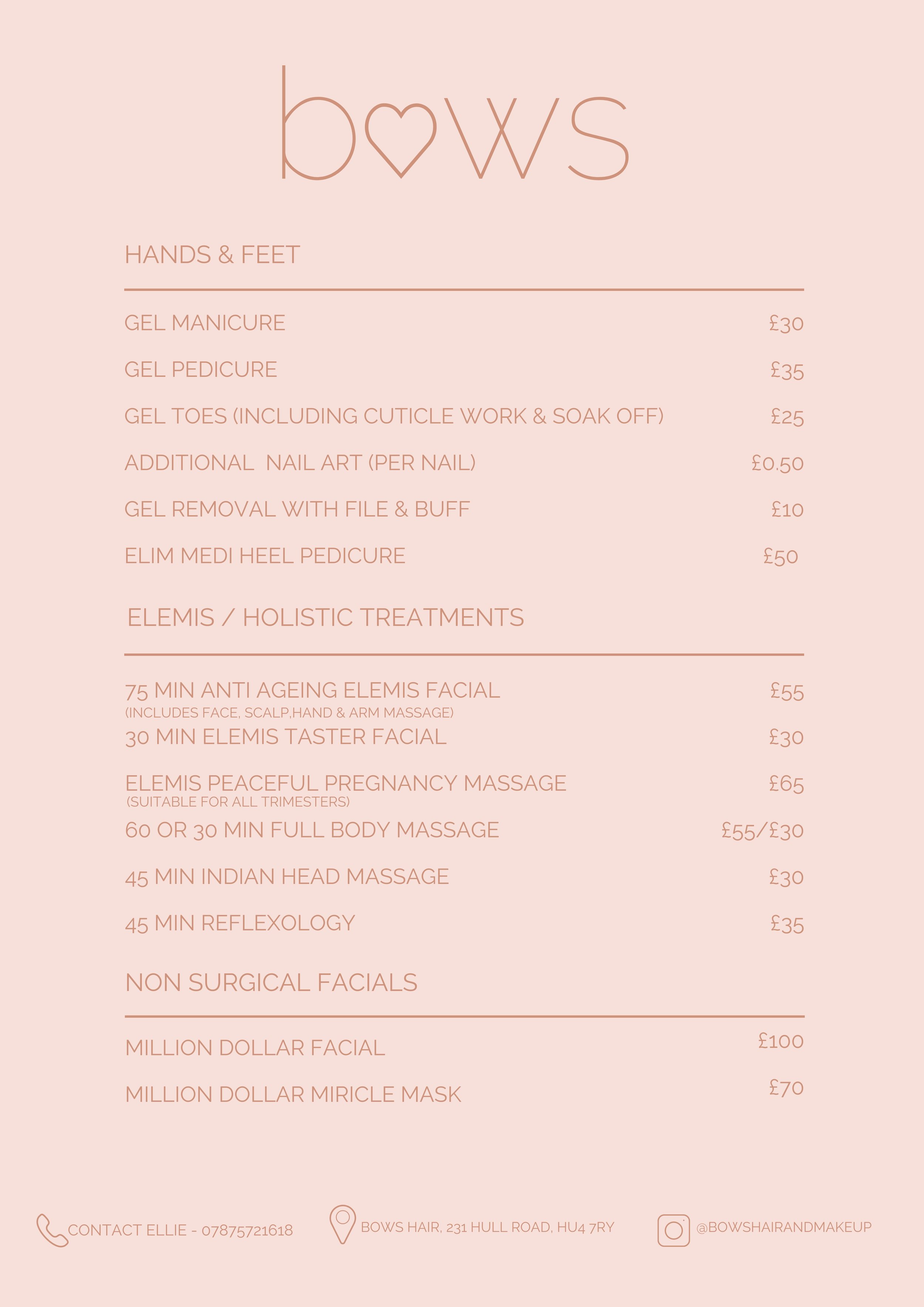 bows

HANDS & FEET

GEL MANICURE £30

GEL PEDICURE £35

GEL TOES (INCLUDING CUTICLE WORK & SOAK OFF) £25

ADDITIONAL NAIL ART (PER NAIL) £0.50

GEL REMOVAL WITH FILE & BUFF £10

ELIM MEDI HEEL PEDICURE £50

ELEMIS / HOLISTIC TREATMENTS

75 MIN ANTI AGEING ELEMIS FACIAL £55
(INCLUDES FACE, SCALP,HAND & ARM MASSAGE)

30 MIN ELEMIS TASTER FACIAL £30

ELEMIS PEACEFUL PREGNANCY MASSAGE £65
(SUITABLE FOR ALL TRIMESTERS)

60 OR 30 MIN FULL BODY MASSAGE £55/£30

45 MIN INDIAN HEAD MASSAGE £30

45 MIN REFLEXOLOGY £35

NON SURGICAL FACIALS

MILLION DOLLAR FACIAL £100

MILLION DOLLAR MIRICLE MASK £70

CONTACT ELLIE - 07875721618

BOWS HAIR, 231 HULL ROAD, HU4 7RY

@BOWSHAIRANDMAKEUP